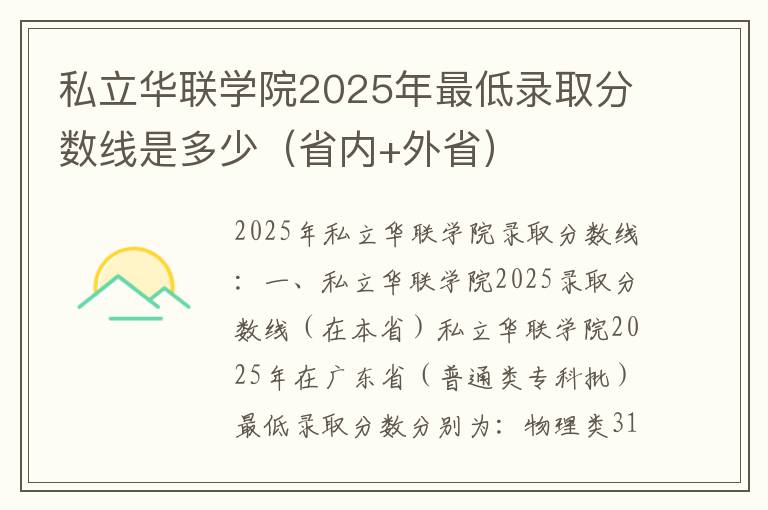 私立华联学院2025年最低录取分数线是多少（省内+外省）

2025年私立华联学院录取分数线：一、私立华联学院2025录取分数线（在本省）私立华联学院2025年在广东省（普通类专科批）最低录取分数分别为：物理类31